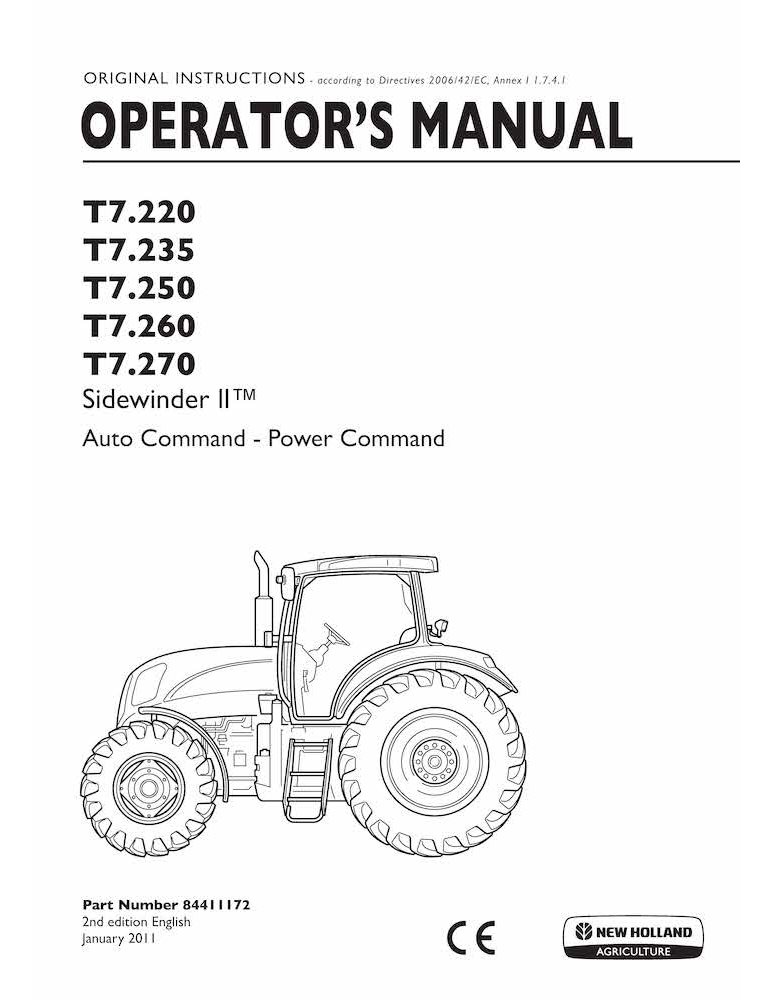 ORIGINAL INSTRUCTIONS - according to Directives 2006/42/EC, Annex I 1.7.4.1

OPERATOR'S MANUAL

T7.220
T7.235
T7.250
T7.260
T7.270

Sidewinder II™

Auto Command - Power Command

Part Number 84411172
2nd edition English
January 2011

CE

NEW HOLLAND
AGRICULTURE